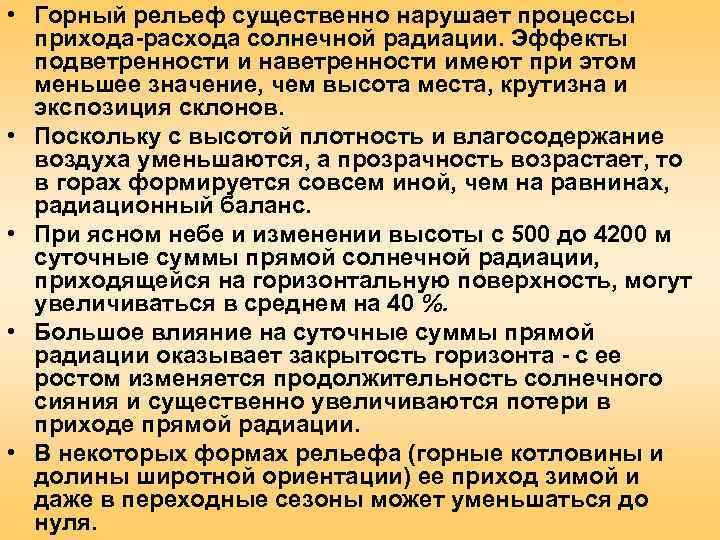 • Горный рельеф существенно нарушает процессы прихода-расхода солнечной радиации. Эффекты подветренности и наветренности имеют при этом меньшее значение, чем высота места, крутизна и экспозиция склонов.

• Поскольку с высотой плотность и влагосодержание воздуха уменьшаются, а прозрачность возрастает, то в горах формируется совсем иной, чем на равнинах, радиационный баланс.

• При ясном небе и изменении высоты с 500 до 4200 м суточные суммы прямой солнечной радиации, приходящейся на горизонтальную поверхность, могут увеличиваться в среднем на 40 %.

• Большое влияние на суточные суммы прямой радиации оказывает закрытость горизонта - с ее ростом изменяется продолжительность солнечного сияния и существенно увеличиваются потери в приходе прямой радиации.

• В некоторых формах рельефа (горные котловины и долины широтной ориентации) ее приход зимой и даже в переходные сезоны может уменьшаться до нуля.